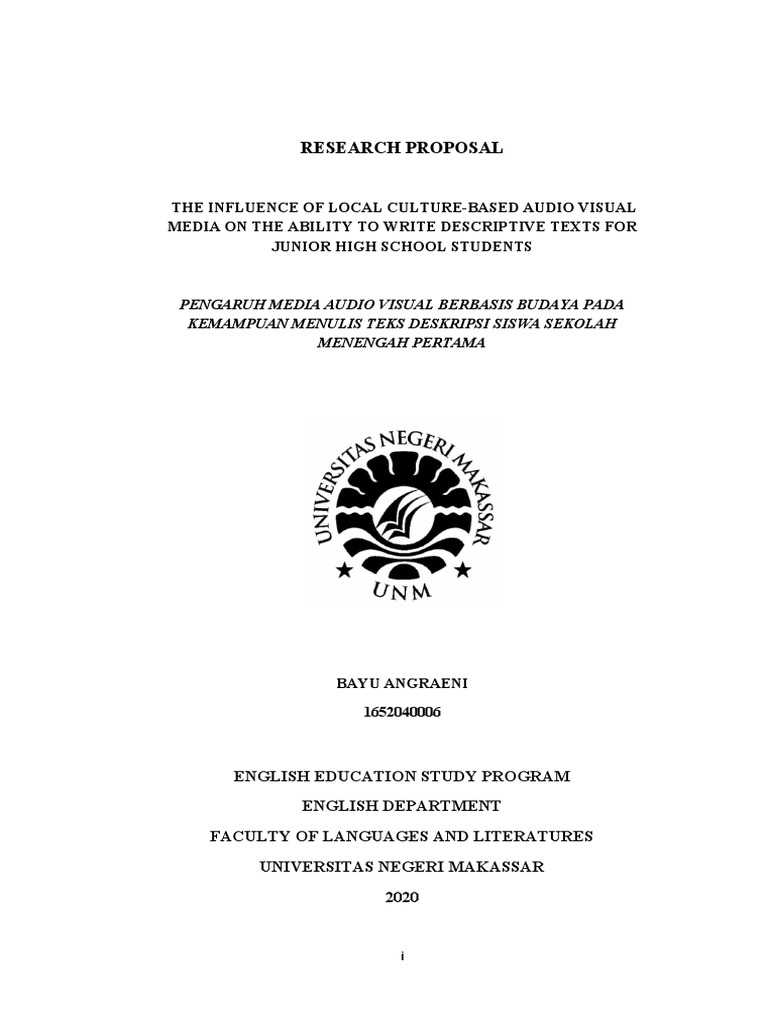 RESEARCH PROPOSAL

THE INFLUENCE OF LOCAL CULTURE-BASED AUDIO VISUAL MEDIA ON THE ABILITY TO WRITE DESCRIPTIVE TEXTS FOR JUNIOR HIGH SCHOOL STUDENTS

PENGARUH MEDIA AUDIO VISUAL BERBASIS BUDAYA PADA KEMAMPUAN MENULIS TEKS DESKRIPSI SISWA SEKOLAH MENENGAH PERTAMA

UNIVERSITAS NEGERI MAKASSAR

UNM

BAYU ANGRAENI

1652040006

ENGLISH EDUCATION STUDY PROGRAM

ENGLISH DEPARTMENT

FACULTY OF LANGUAGES AND LITERATURES

UNIVERSITAS NEGERI MAKASSAR

2020

i